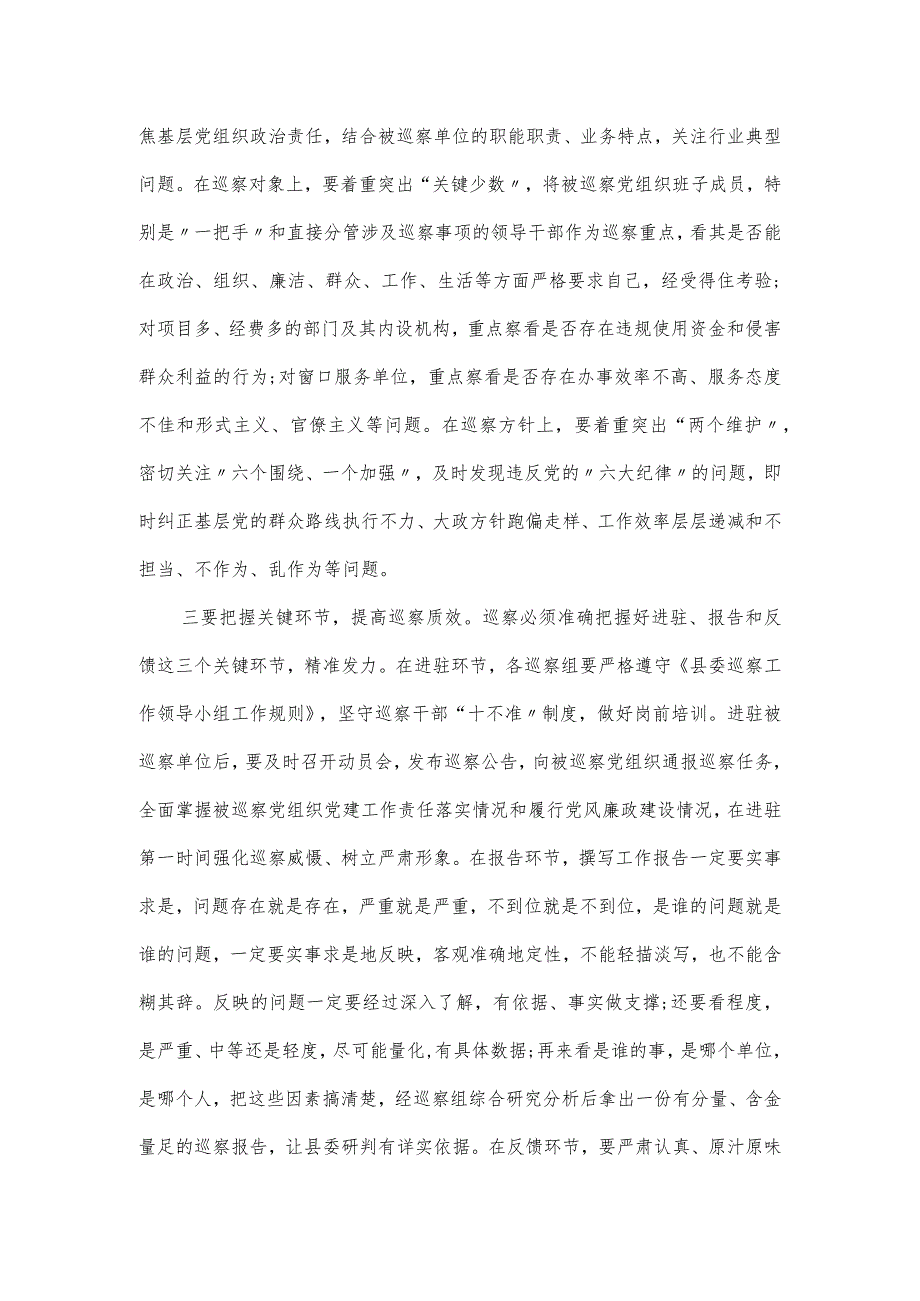 焦基层党组织政治责任，结合被巡察单位的职能职责、业务特点，关注行业典型问题。在巡察对象上，要着重突出“关键少数〃，将被巡察党组织班子成员，特别是〃一把手〃和直接分管涉及巡察事项的领导干部作为巡察重点，看其是否能在政治、组织、廉洁、群众、工作、生活等方面严格要求自己，经受得住考验;对项目多、经费多的部门及其内设机构，重点察看是否存在违规使用资金和侵害群众利益的行为;对窗口服务单位，重点察看是否存在办事效率不高、服务态度不佳和形式主义、官僚主义等问题。在巡察方针上，要着重突出“两个维护〃，密切关注〃六个围绕、一个加强〃，及时发现违反党的〃六大纪律〃的问题，即时纠正基层党的群众路线执行不力、大政方针跑偏走样、工作效率层层递减和不担当、不作为、乱作为等问题。

三要把握关键环节，提高巡察质效。巡察必须准确把握好进驻、报告和反馈这三个关键环节，精准发力。在进驻环节，各巡察组要严格遵守《县委巡察工作领导小组工作规则》，坚守巡察干部“十不准〃制度，做好岗前培训。进驻被巡察单位后，要及时召开动员会，发布巡察公告，向被巡察党组织通报巡察任务，全面掌握被巡察党组织党建工作责任落实情况和履行党风廉政建设情况，在进驻第一时间强化巡察威慑、树立严肃形象。在报告环节，撰写工作报告一定要实事求是，问题存在就是存在，严重就是严重，不到位就是不到位，是谁的问题就是谁的问题，一定要实事求是地反映，客观准确地定性，不能轻描淡写，也不能含糊其辞。反映的问题一定要经过深入了解，有依据、事实做支撑;还要看程度，是严重、中等还是轻度，尽可能量化，有具体数据;再来看是谁的事，是哪个单位，是哪个人，把这些因素搞清楚，经巡察组综合研究分析后拿出一份有分量、含金量足的巡察报告，让县委研判有详实依据。在反馈环节，要严肃认真、原汁原味